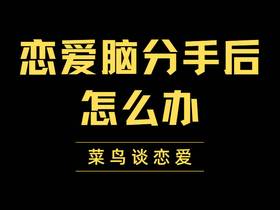 恋爱脑分手后
怎么办

菜鸟谈恋爱